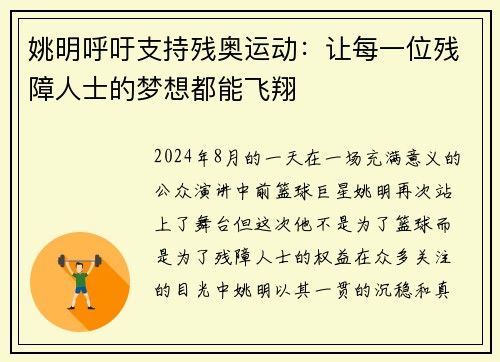 姚明呼吁支持残奥运动：让每一位残障人士的梦想都能飞翔

2024年8月的一天在一场充满意义的公众演讲中前篮球巨星姚明再次站上了舞台但这次他不是为了篮球而是为了残障人士的权益在众多关注的目光中姚明以其一贯的沉稳和真